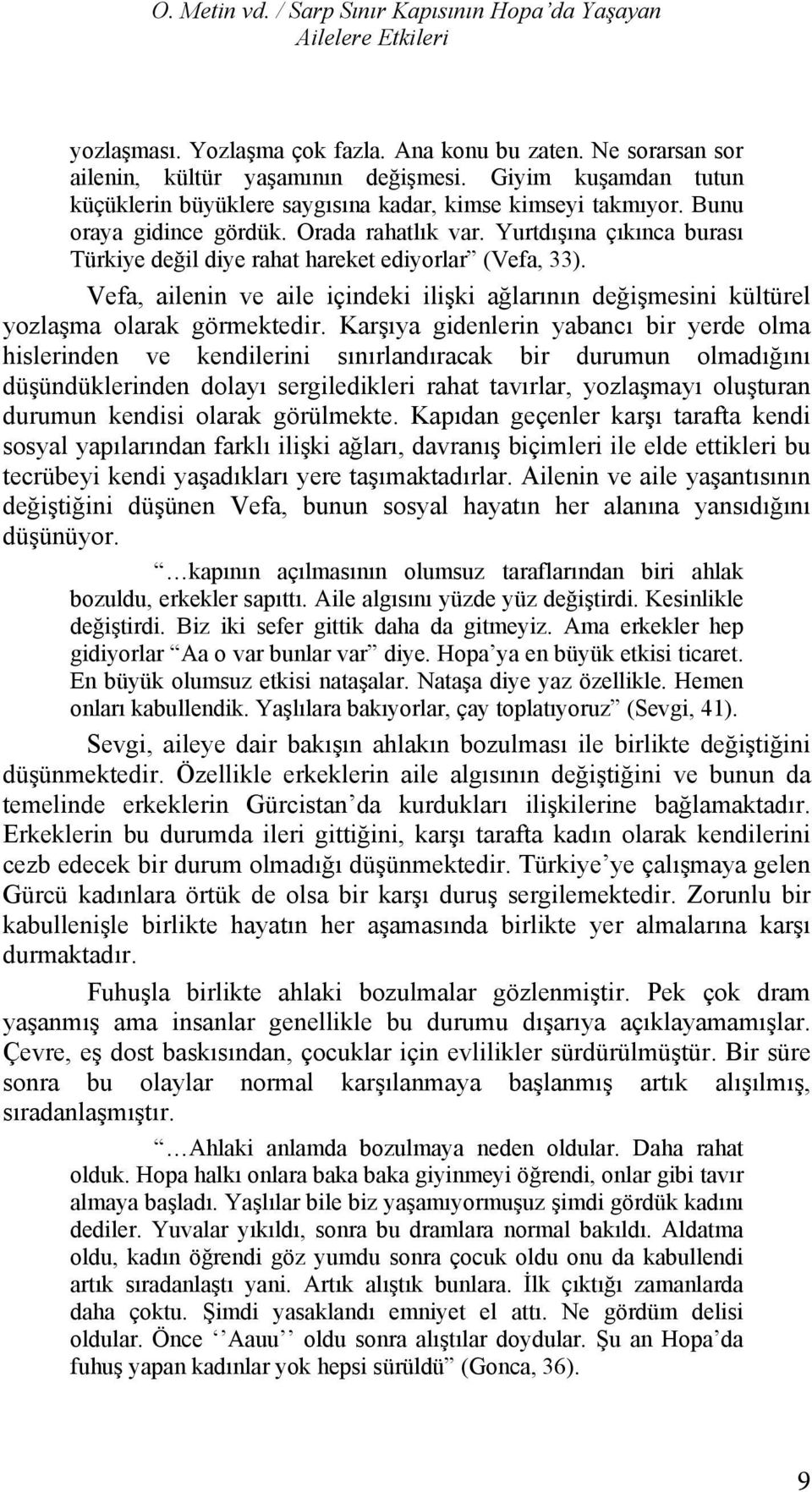 O. Metin vd. / Sarp Sınır Kapısının Hopa'da Yaşayan Ailelere Etkileri

yozlaşması. Yozlaşma çok fazla. Ana konu bu zaten. Ne sorarsan sor ailenin, kültür yaşamının değişmesi. Giyim kuşamdan tutun küçüklerin büyüklere saygısına kadar, kimse kimseyi takmıyor. Bunu oraya gidince gördük. Orada rahatlık var. Yurtdışına çıkınca burası Türkiye değil diye rahat hareket ediyorlar" (Vefa, 33).

Vefa, ailenin ve aile içindeki ilişki ağlarının değişmesini kültürel yozlaşma olarak görmektedir. Karşıya gidenlerin yabancı bir yerde olma hislerinden ve kendilerini sınırlandıracak bir durumun olmadığını düşündüklerinden dolayı sergiledikleri rahat tavırlar, yozlaşmayı oluşturan durumun kendisi olarak görülmekte. Kapıdan geçenler karşı tarafta kendi sosyal yapılarından farklı ilişki ağları, davranış biçimleri ile elde ettikleri bu tecrübeyi kendi yaşadıkları yere taşımaktadırlar. Ailenin ve aile yaşantısının değiştiğini düşünen Vefa, bunun sosyal hayatın her alanına yansıdığını düşünüyor.

"…kapının açılmasının olumsuz taraflarından biri ahlak bozuldu, erkekler sapıttı. Aile algısını yüzde yüz değiştirdi. Kesinlikle değiştirdi. Biz iki sefer gittik daha da gitmeyiz. Ama erkekler hep gidiyorlar "Aa o var bunlar var" diye. Hopa'ya en büyük etkisi ticaret. En büyük olumsuz etkisi nataşalar. Nataşa diye yaz özellikle. Hemen onları kabullendik. Yaşlılara bakıyorlar, çay toplatıyoruz" (Sevgi, 41).

Sevgi, aileye dair bakışın ahlakın bozulması ile birlikte değiştiğini düşünmektedir. Özellikle erkeklerin aile algısının değiştiğini ve bunun da temelinde erkeklerin Gürcistan'da kurdukları ilişkilerine bağlamaktadır. Erkeklerin bu durumda ileri gittiğini, karşı tarafta kadın olarak kendilerini cezb edecek bir durum olmadığı düşünmektedir. Türkiye'ye çalışmaya gelen Gürcü kadınlara örtük de olsa bir karşı duruş sergilemektedir. Zorunlu bir kabullenişle birlikte hayatın her aşamasında birlikte yer almalarına karşı durmaktadır.

Fuhuşla birlikte ahlaki bozulmalar gözlenmiştir. Pek çok dram yaşanmış ama insanlar genellikle bu durumu dışarıya açıklayamamışlar. Çevre, eş dost baskısından, çocuklar için evlilikler sürdürülmüştür. Bir süre sonra bu olaylar normal karşılanmaya başlanmış artık alışılmış, sıradanlaşmıştır.

"…Ahlaki anlamda bozulmaya neden oldular. Daha rahat olduk. Hopa halkı onlara baka baka giyinmeyi öğrendi, onlar gibi tavır almaya başladı. Yaşlılar bile biz yaşamıyormuşuz şimdi gördük kadını dediler. Yuvalar yıkıldı, sonra bu dramlara normal bakıldı. Aldatma oldu, kadın öğrendi göz yumdu sonra çocuk oldu onu da kabullendi artık sıradanlaştı yani. Artık alıştık bunlara. İlk çıktığı zamanlarda daha çoktu. Şimdi yasaklandı emniyet el attı. Ne gördüm delisi oldular. Önce ''Aauu'' oldu sonra alıştılar doydular. Şu an Hopa'da fuhuş yapan kadınlar yok hepsi sürüldü" (Gonca, 36).

9